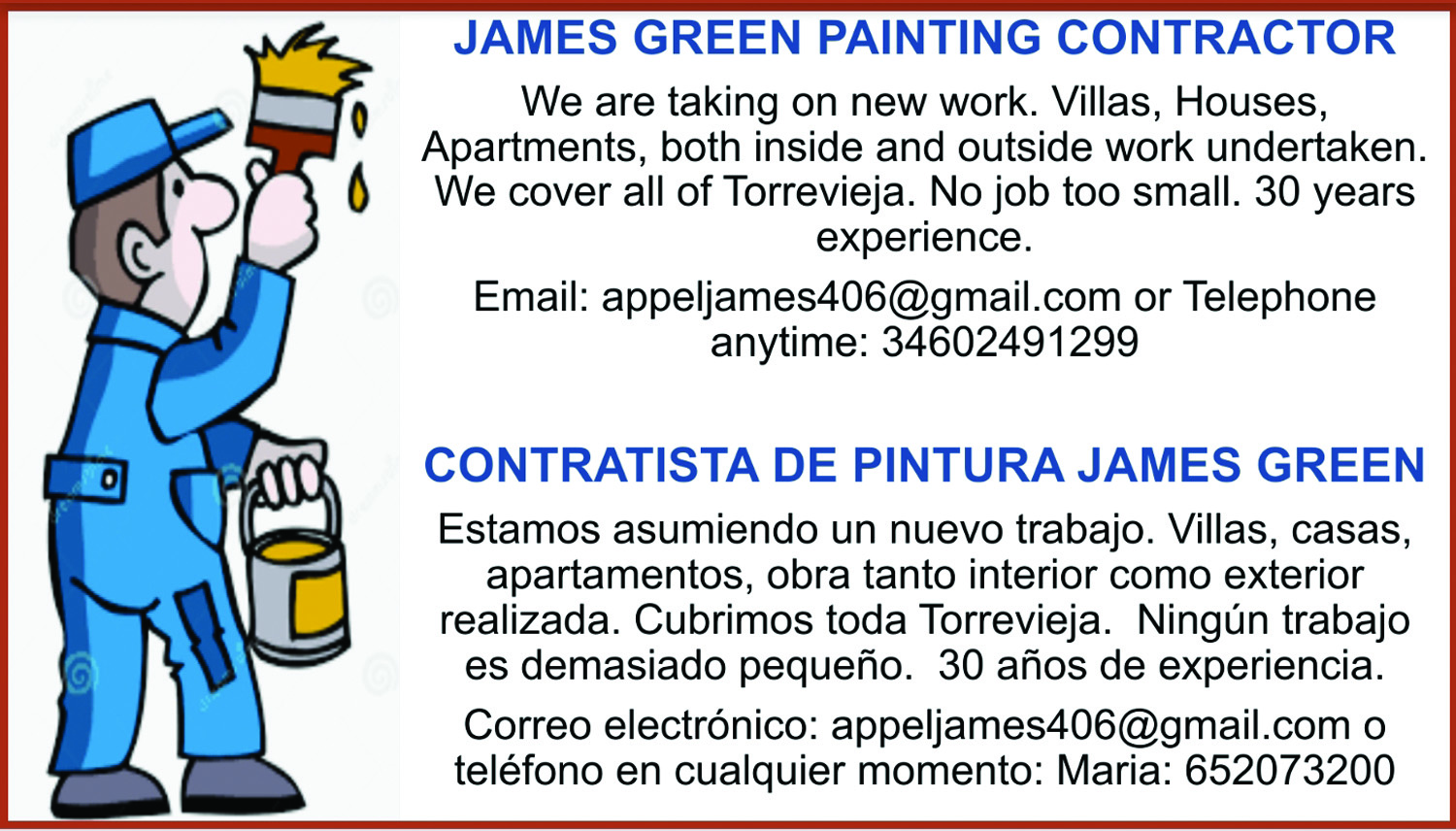 JAMES GREEN PAINTING CONTRACTOR

We are taking on new work. Villas, Houses, Apartments, both inside and outside work undertaken. We cover all of Torrevieja. No job too small. 30 years experience.

Email: appeljames406@gmail.com or Telephone anytime: 34602491299

CONTRATISTA DE PINTURA JAMES GREEN

Estamos asumiendo un nuevo trabajo. Villas, casas, apartamentos, obra tanto interior como exterior realizada. Cubrimos toda Torrevieja. Ningún trabajo es demasiado pequeño. 30 años de experiencia.

Correo electrónico: appeljames406@gmail.com o teléfono en cualquier momento: Maria: 652073200